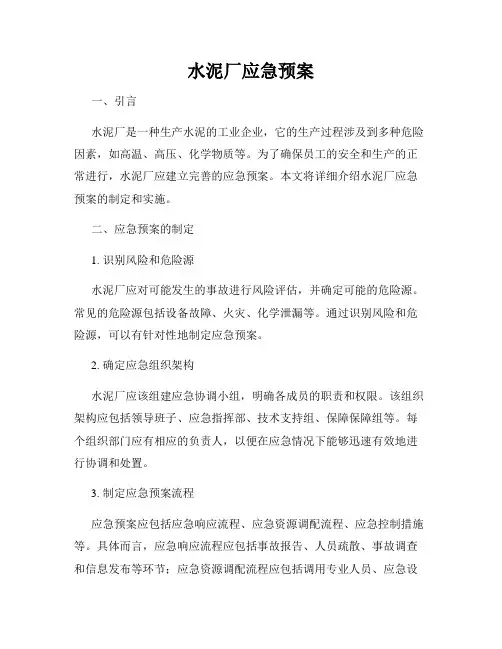 水泥厂应急预案

一、引言

水泥厂是一种生产水泥的工业企业，它的生产过程涉及到多种危险因素，如高温、高压、化学物质等。为了确保员工的安全和生产的正常进行，水泥厂应建立完善的应急预案。本文将详细介绍水泥厂应急预案的制定和实施。

二、应急预案的制定

1. 识别风险和危险源

水泥厂应对可能发生的事故进行风险评估，并确定可能的危险源。常见的危险源包括设备故障、火灾、化学泄漏等。通过识别风险和危险源，可以有针对性地制定应急预案。

2. 确定应急组织架构

水泥厂应该组建应急协调小组，明确各成员的职责和权限。该组织架构应包括领导班子、应急指挥部、技术支持组、保障保障组等。每个组织部门应有相应的负责人，以便在应急情况下能够迅速有效地进行协调和处置。

3. 制定应急预案流程

应急预案应包括应急响应流程、应急资源调配流程、应急控制措施等。具体而言，应急响应流程应包括事故报告、人员疏散、事故调查和信息发布等环节；应急资源调配流程应包括调用专业人员、应急设